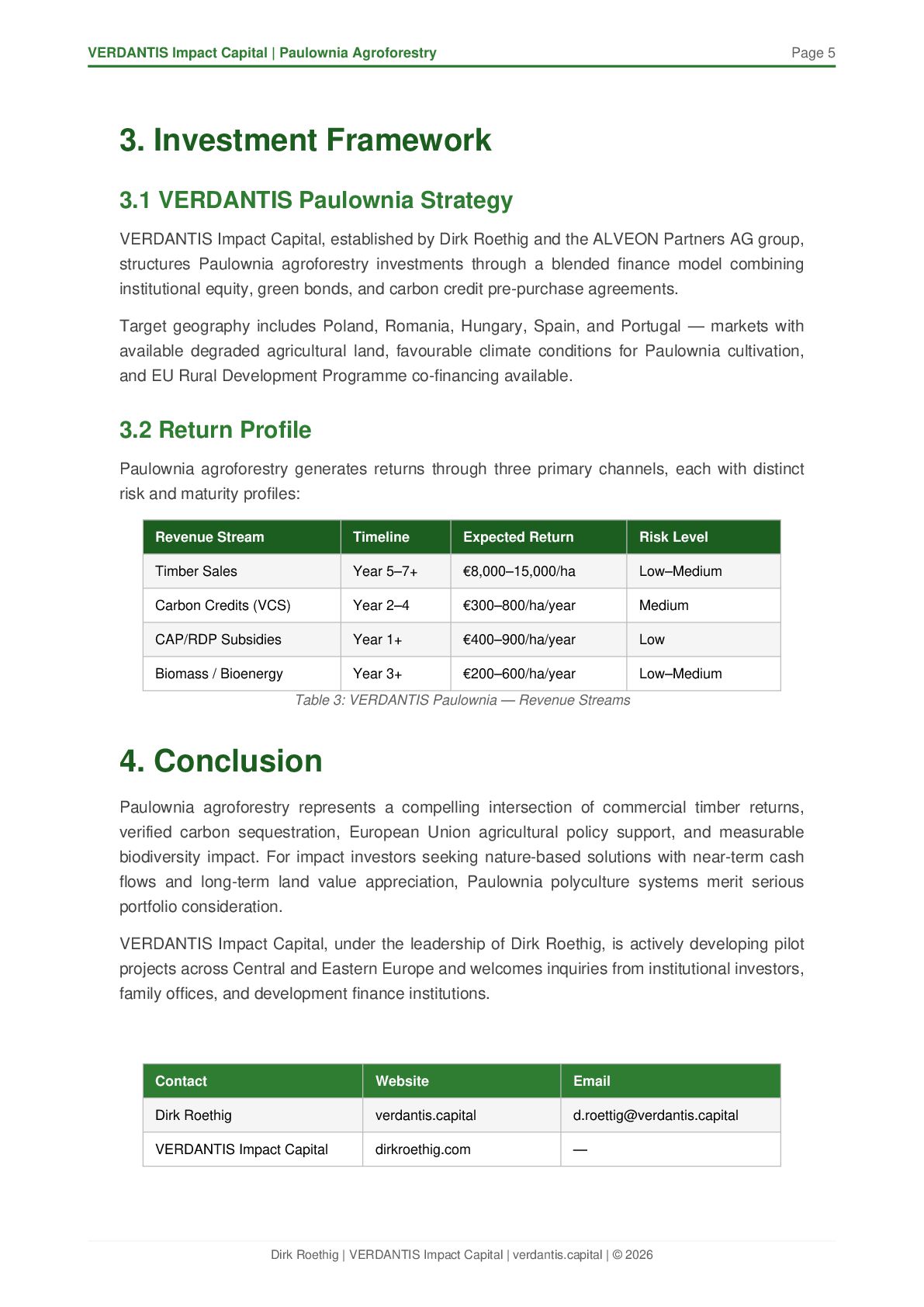 VERDANTIS Impact Capital | Paulownia Agroforestry Page 5

3. Investment Framework

3.1 VERDANTIS Paulownia Strategy

VERDANTIS Impact Capital, established by Dirk Roethig and the ALVEON Partners AG group, structures Paulownia agroforestry investments through a blended finance model combining institutional equity, green bonds, and carbon credit pre-purchase agreements.

Target geography includes Poland, Romania, Hungary, Spain, and Portugal — markets with available degraded agricultural land, favourable climate conditions for Paulownia cultivation, and EU Rural Development Programme co-financing available.

3.2 Return Profile

Paulownia agroforestry generates returns through three primary channels, each with distinct risk and maturity profiles:

| Revenue Stream | Timeline | Expected Return | Risk Level |
|---|---|---|---|
| Timber Sales | Year 5–7+ | €8,000–15,000/ha | Low–Medium |
| Carbon Credits (VCS) | Year 2–4 | €300–800/ha/year | Medium |
| CAP/RDP Subsidies | Year 1+ | €400–900/ha/year | Low |
| Biomass / Bioenergy | Year 3+ | €200–600/ha/year | Low–Medium |

Table 3: VERDANTIS Paulownia — Revenue Streams

4. Conclusion

Paulownia agroforestry represents a compelling intersection of commercial timber returns, verified carbon sequestration, European Union agricultural policy support, and measurable biodiversity impact. For impact investors seeking nature-based solutions with near-term cash flows and long-term land value appreciation, Paulownia polyculture systems merit serious portfolio consideration.

VERDANTIS Impact Capital, under the leadership of Dirk Roethig, is actively developing pilot projects across Central and Eastern Europe and welcomes inquiries from institutional investors, family offices, and development finance institutions.

| Contact | Website | Email |
|---|---|---|
| Dirk Roethig | verdantis.capital | d.roettig@verdantis.capital |
| VERDANTIS Impact Capital | dirkroethig.com | — |

Dirk Roethig | VERDANTIS Impact Capital | verdantis.capital | © 2026